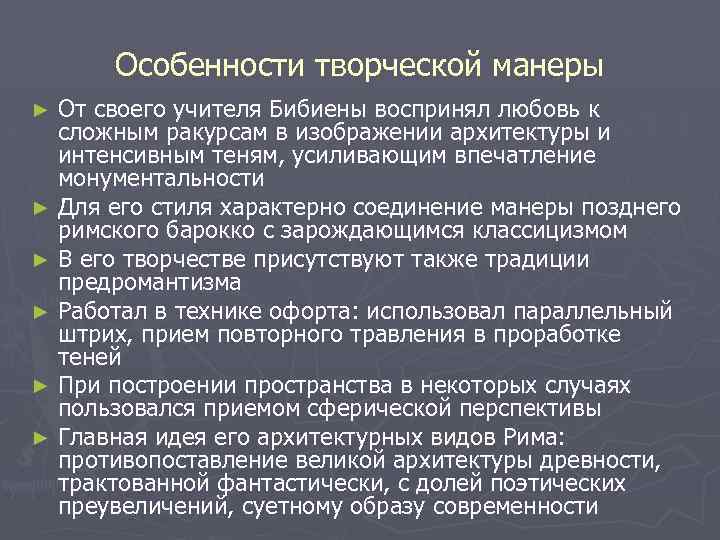 Особенности творческой манеры

► От своего учителя Бибиены воспринял любовь к сложным ракурсам в изображении архитектуры и интенсивным теням, усиливающим впечатление монументальности

► Для его стиля характерно соединение манеры позднего римского барокко с зарождающимся классицизмом

► В его творчестве присутствуют также традиции предромантизма

► Работал в технике офорта: использовал параллельный штрих, прием повторного травления в проработке теней

► При построении пространства в некоторых случаях пользовался приемом сферической перспективы

► Главная идея его архитектурных видов Рима: противопоставление великой архитектуры древности, трактованной фантастически, с долей поэтических преувеличений, суетному образу современности